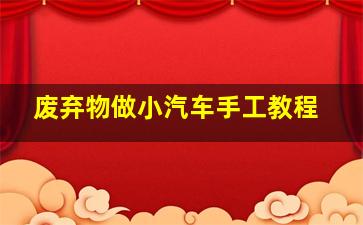 废弃物做小汽车手工教程